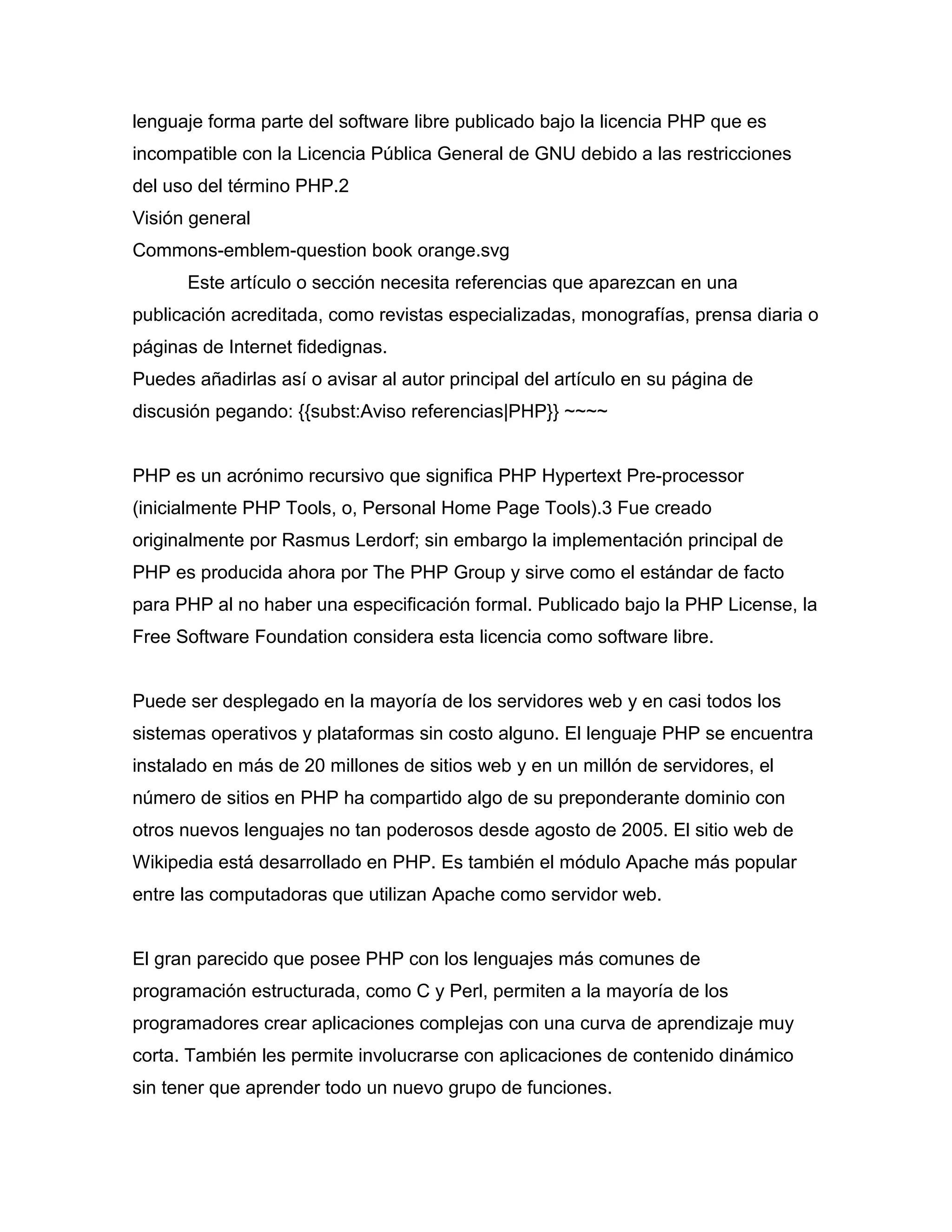 lenguaje forma parte del software libre publicado bajo la licencia PHP que es incompatible con la Licencia Pública General de GNU debido a las restricciones del uso del término PHP.2
Visión general
Commons-emblem-question book orange.svg
Este artículo o sección necesita referencias que aparezcan en una publicación acreditada, como revistas especializadas, monografías, prensa diaria o páginas de Internet fidedignas.
Puedes añadirlas así o avisar al autor principal del artículo en su página de discusión pegando: {{subst:Aviso referencias|PHP}} ~~~~

PHP es un acrónimo recursivo que significa PHP Hypertext Pre-processor (inicialmente PHP Tools, o, Personal Home Page Tools).3 Fue creado originalmente por Rasmus Lerdorf; sin embargo la implementación principal de PHP es producida ahora por The PHP Group y sirve como el estándar de facto para PHP al no haber una especificación formal. Publicado bajo la PHP License, la Free Software Foundation considera esta licencia como software libre.

Puede ser desplegado en la mayoría de los servidores web y en casi todos los sistemas operativos y plataformas sin costo alguno. El lenguaje PHP se encuentra instalado en más de 20 millones de sitios web y en un millón de servidores, el número de sitios en PHP ha compartido algo de su preponderante dominio con otros nuevos lenguajes no tan poderosos desde agosto de 2005. El sitio web de Wikipedia está desarrollado en PHP. Es también el módulo Apache más popular entre las computadoras que utilizan Apache como servidor web.

El gran parecido que posee PHP con los lenguajes más comunes de programación estructurada, como C y Perl, permiten a la mayoría de los programadores crear aplicaciones complejas con una curva de aprendizaje muy corta. También les permite involucrarse con aplicaciones de contenido dinámico sin tener que aprender todo un nuevo grupo de funciones.